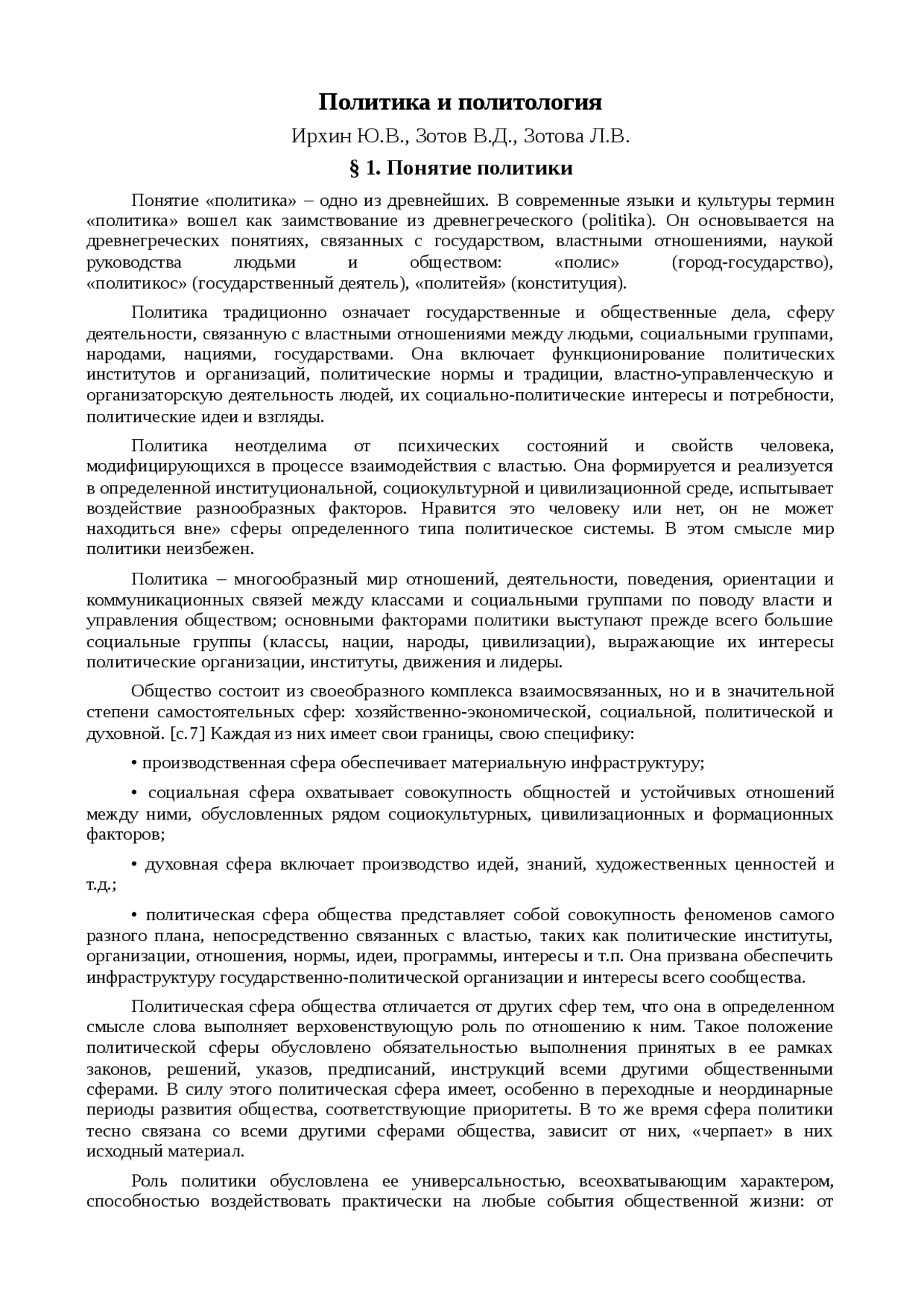 Политика и политология

Ирхин Ю.В., Зотов В.Д., Зотова Л.В.

§ 1. Понятие политики

Понятие «политика» – одно из древнейших. В современные языки и культуры термин «политика» вошел как заимствование из древнегреческого (politika). Он основывается на древнегреческих понятиях, связанных с государством, властными отношениями, наукой руководства людьми и обществом: «полис» (город-государство), «политикос» (государственный деятель), «политейя» (конституция).

Политика традиционно означает государственные и общественные дела, сферу деятельности, связанную с властными отношениями между людьми, социальными группами, народами, нациями, государствами. Она включает функционирование политических институтов и организаций, политические нормы и традиции, властно-управленческую и организаторскую деятельность людей, их социально-политические интересы и потребности, политические идеи и взгляды.

Политика неотделима от психических состояний и свойств человека, модифицирующихся в процессе взаимодействия с властью. Она формируется и реализуется в определенной институциональной, социокультурной и цивилизационной среде, испытывает воздействие разнообразных факторов. Нравится это человеку или нет, он не может находиться вне» сферы определенного типа политическое системы. В этом смысле мир политики неизбежен.

Политика – многообразный мир отношений, деятельности, поведения, ориентации и коммуникационных связей между классами и социальными группами по поводу власти и управления обществом; основными факторами политики выступают прежде всего большие социальные группы (классы, нации, народы, цивилизации), выражающие их интересы политические организации, институты, движения и лидеры.

Общество состоит из своеобразного комплекса взаимосвязанных, но и в значительной степени самостоятельных сфер: хозяйственно-экономической, социальной, политической и духовной. [с.7] Каждая из них имеет свои границы, свою специфику:

• производственная сфера обеспечивает материальную инфраструктуру;

• социальная сфера охватывает совокупность общностей и устойчивых отношений между ними, обусловленных рядом социокультурных, цивилизационных и формационных факторов;

• духовная сфера включает производство идей, знаний, художественных ценностей и т.д.;

• политическая сфера общества представляет собой совокупность феноменов самого разного плана, непосредственно связанных с властью, таких как политические институты, организации, отношения, нормы, идеи, программы, интересы и т.п. Она призвана обеспечить инфраструктуру государственно-политической организации и интересы всего сообщества.

Политическая сфера общества отличается от других сфер тем, что она в определенном смысле слова выполняет верховенствующую роль по отношению к ним. Такое положение политической сферы обусловлено обязательностью выполнения принятых в ее рамках законов, решений, указов, предписаний, инструкций всеми другими общественными сферами. В силу этого политическая сфера имеет, особенно в переходные и неординарные периоды развития общества, соответствующие приоритеты. В то же время сфера политики тесно связана со всеми другими сферами общества, зависит от них, «черпает» в них исходный материал.

Роль политики обусловлена ее универсальностью, всеохватывающим характером, способностью воздействовать практически на любые события общественной жизни: от